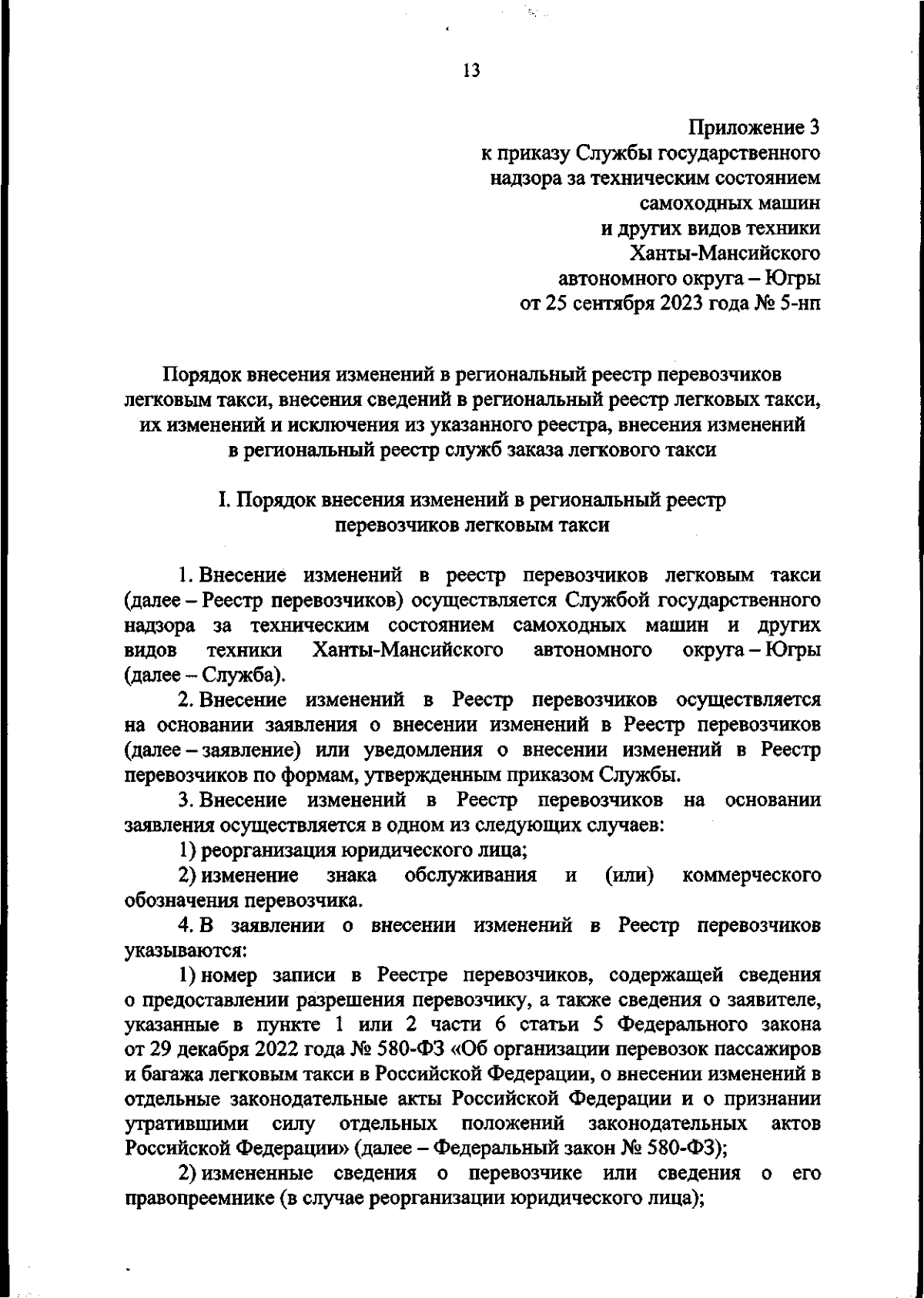 13

Приложение 3
к приказу Службы государственного
надзора за техническим состоянием
самоходных машин
и других видов техники
Ханты-Мансийского
автономного округа – Югры
от 25 сентября 2023 года № 5-нп

Порядок внесения изменений в региональный реестр перевозчиков легковым такси, внесения сведений в региональный реестр легковых такси, их изменений и исключения из указанного реестра, внесения изменений в региональный реестр служб заказа легкового такси

I. Порядок внесения изменений в региональный реестр перевозчиков легковым такси

1. Внесение изменений в реестр перевозчиков легковым такси (далее – Реестр перевозчиков) осуществляется Службой государственного надзора за техническим состоянием самоходных машин и других видов техники Ханты-Мансийского автономного округа – Югры (далее – Служба).

2. Внесение изменений в Реестр перевозчиков осуществляется на основании заявления о внесении изменений в Реестр перевозчиков (далее – заявление) или уведомления о внесении изменений в Реестр перевозчиков по формам, утвержденным приказом Службы.

3. Внесение изменений в Реестр перевозчиков на основании заявления осуществляется в одном из следующих случаев:

1) реорганизация юридического лица;

2) изменение знака обслуживания и (или) коммерческого обозначения перевозчика.

4. В заявлении о внесении изменений в Реестр перевозчиков указываются:

1) номер записи в Реестре перевозчиков, содержащей сведения о предоставлении разрешения перевозчику, а также сведения о заявителе, указанные в пункте 1 или 2 части 6 статьи 5 Федерального закона от 29 декабря 2022 года № 580-ФЗ «Об организации перевозок пассажиров и багажа легковым такси в Российской Федерации, о внесении изменений в отдельные законодательные акты Российской Федерации и о признании утратившими силу отдельных положений законодательных актов Российской Федерации» (далее – Федеральный закон № 580-ФЗ);

2) измененные сведения о перевозчике или сведения о его правопреемнике (в случае реорганизации юридического лица);